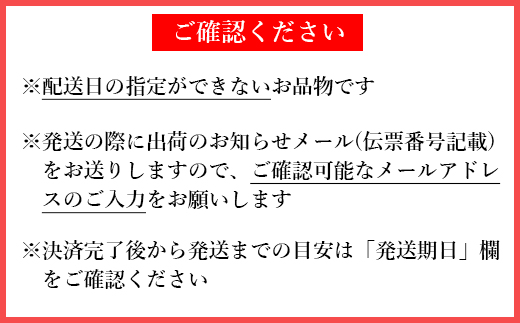 ご確認ください

※配送日の指定ができないお品物です

※発送の際に出荷のお知らせメール(伝票番号記載)をお送りしますので、ご確認可能なメールアドレスのご入力をお願いします

※決済完了後から発送までの目安は「発送期日」欄をご確認ください